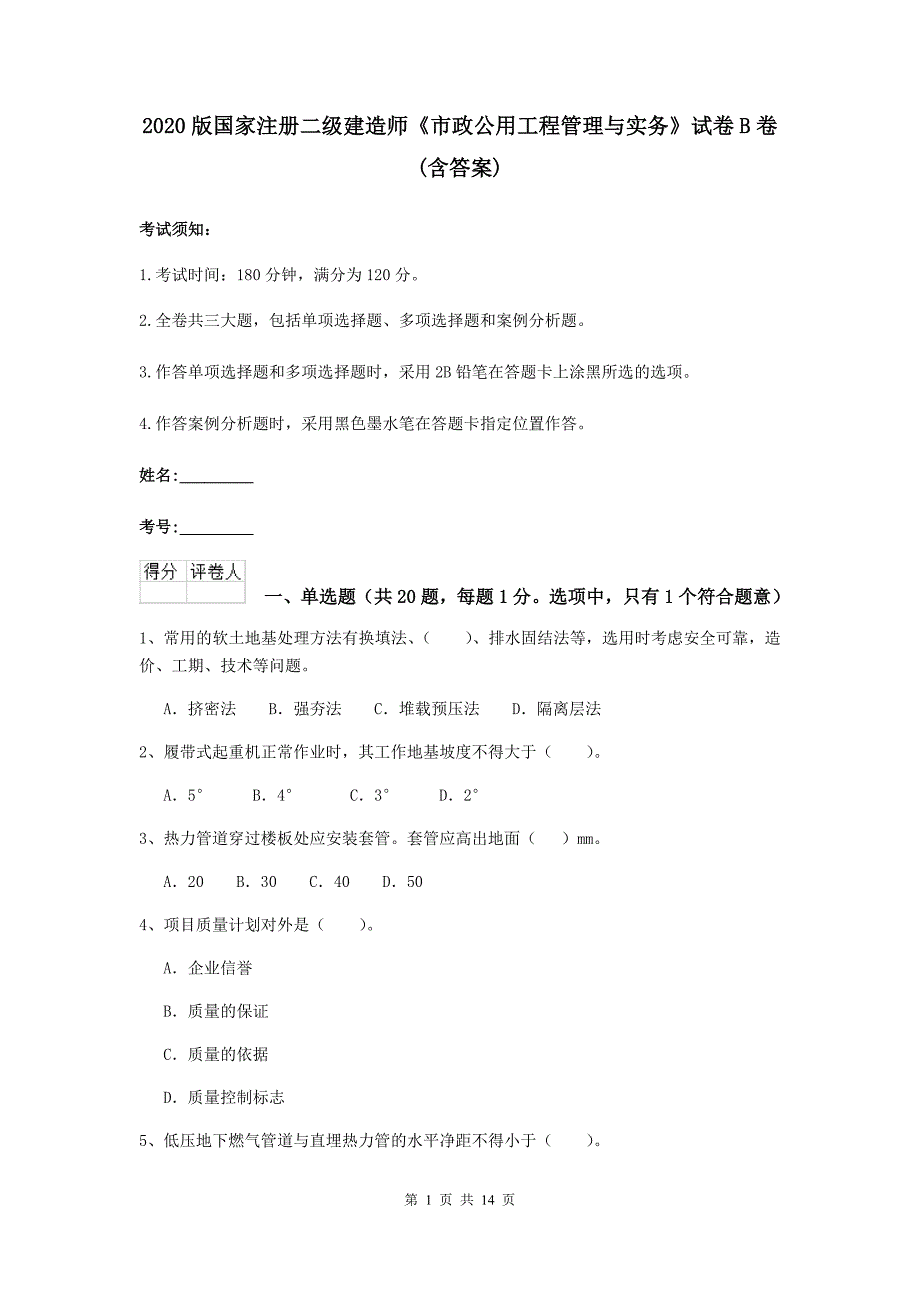 2020版国家注册二级建造师《市政公用工程管理与实务》试卷B卷（含答案）

考试须知：

1.考试时间：180分钟，满分为120分。

2.全卷共三大题，包括单项选择题、多项选择题和案例分析题。

3.作答单项选择题和多项选择题时，采用2B铅笔在答题卡上涂黑所选的选项。

4.作答案例分析题时，采用黑色墨水笔在答题卡指定位置作答。

姓名：_________

考号：_________

| 得分 | 评卷人 |
|---|---|
| | |

一、单选题（共20题，每题1分。选项中，只有1个符合题意）

1、常用的软土地基处理方法有换填法、（　　）、排水固结法等，选用时考虑安全可靠，造价、工期、技术等问题。

A. 挤密法　B. 强夯法　C. 堆载预压法　D. 隔离层法

2、履带式起重机正常作业时，其工作地基坡度不得大于（　　）。

A. 5°　B. 4°　C. 3°　D. 2°

3、热力管道穿过楼板处应安装套管。套管应高出地面（　）mm。

A. 20　B. 30　C. 40　D. 50

4、项目质量计划对外是（　　）。

A. 企业信誉

B. 质量的保证

C. 质量的依据

D. 质量控制标志

5、低压地下燃气管道与直埋热力管的水平净距不得小于（　　）。

第 1 页 共 14 页